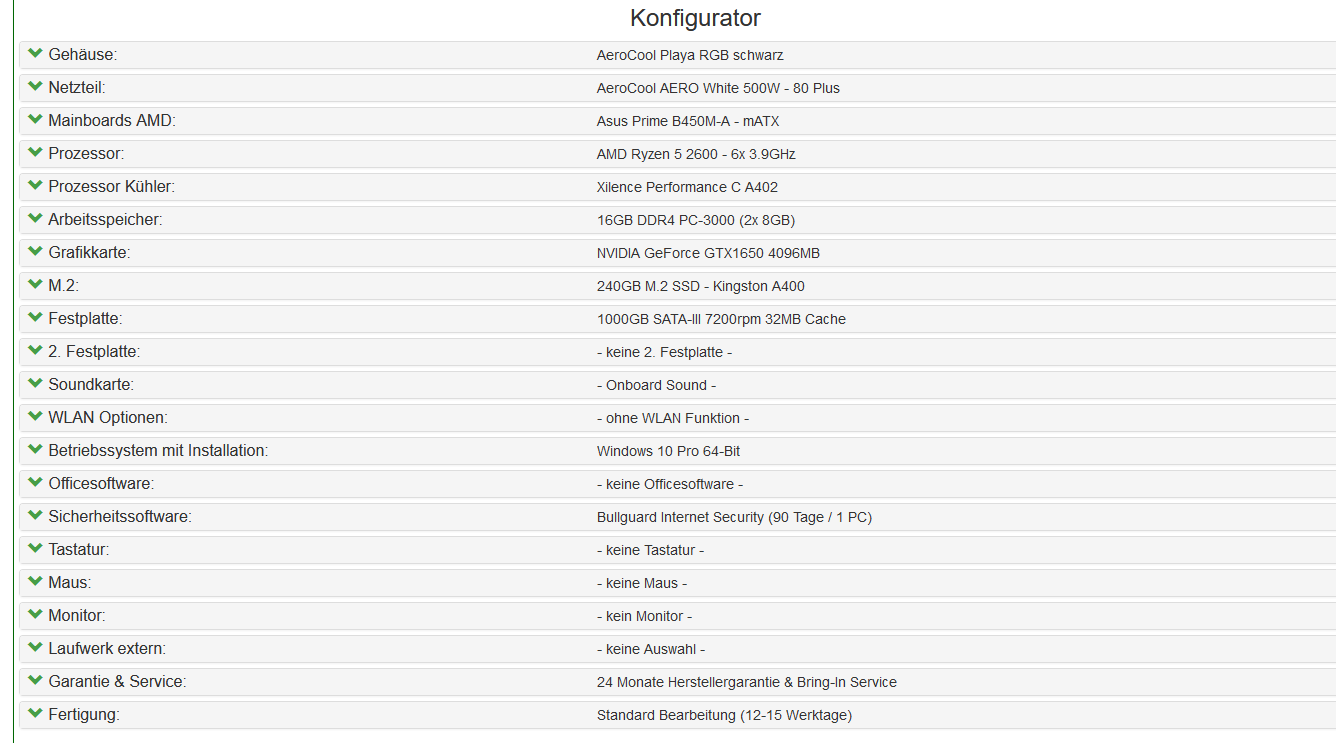 Konfigurator

| | |
|---|---|
| Gehäuse: | AeroCool Playa RGB schwarz |
| Netzteil: | AeroCool AERO White 500W - 80 Plus |
| Mainboards AMD: | Asus Prime B450M-A - mATX |
| Prozessor: | AMD Ryzen 5 2600 - 6x 3.9GHz |
| Prozessor Kühler: | Xilence Performance C A402 |
| Arbeitsspeicher: | 16GB DDR4 PC-3000 (2x 8GB) |
| Grafikkarte: | NVIDIA GeForce GTX1650 4096MB |
| M.2: | 240GB M.2 SSD - Kingston A400 |
| Festplatte: | 1000GB SATA-III 7200rpm 32MB Cache |
| 2. Festplatte: | - keine 2. Festplatte - |
| Soundkarte: | - Onboard Sound - |
| WLAN Optionen: | - ohne WLAN Funktion - |
| Betriebssystem mit Installation: | Windows 10 Pro 64-Bit |
| Officesoftware: | - keine Officesoftware - |
| Sicherheitssoftware: | Bullguard Internet Security (90 Tage / 1 PC) |
| Tastatur: | - keine Tastatur - |
| Maus: | - keine Maus - |
| Monitor: | - kein Monitor - |
| Laufwerk extern: | - keine Auswahl - |
| Garantie & Service: | 24 Monate Herstellergarantie & Bring-In Service |
| Fertigung: | Standard Bearbeitung (12-15 Werktage) |